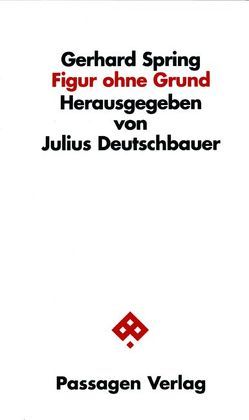 Gerhard Spring
Figur ohne Grund
Herausgegeben von Julius Deutschbauer

Passagen Verlag